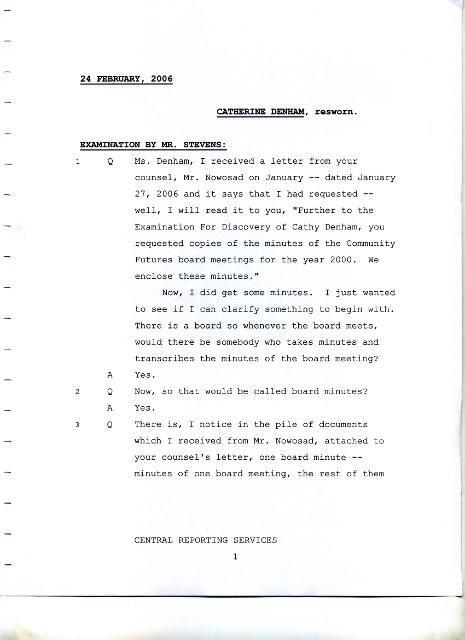 24 FEBRUARY, 2006

CATHERINE DENHAM, resworn.

EXAMINATION BY MR. STEVENS:

1 Q Ms. Denham, I received a letter from your counsel, Mr. Nowosad on January -- dated January 27, 2006 and it says that I had requested -- well, I will read it to you, "Further to the Examination For Discovery of Cathy Denham, you requested copies of the minutes of the Community Futures board meetings for the year 2000. We enclose these minutes."

Now, I did get some minutes. I just wanted to see if I can clarify something to begin with. There is a board so whenever the board meets, would there be somebody who takes minutes and transcribes the minutes of the board meeting?

A Yes.

2 Q Now, so that would be called board minutes?

A Yes.

3 Q There is, I notice in the pile of documents which I received from Mr. Nowosad, attached to your counsel's letter, one board minute -- minutes of one board meeting, the rest of them

CENTRAL REPORTING SERVICES

1